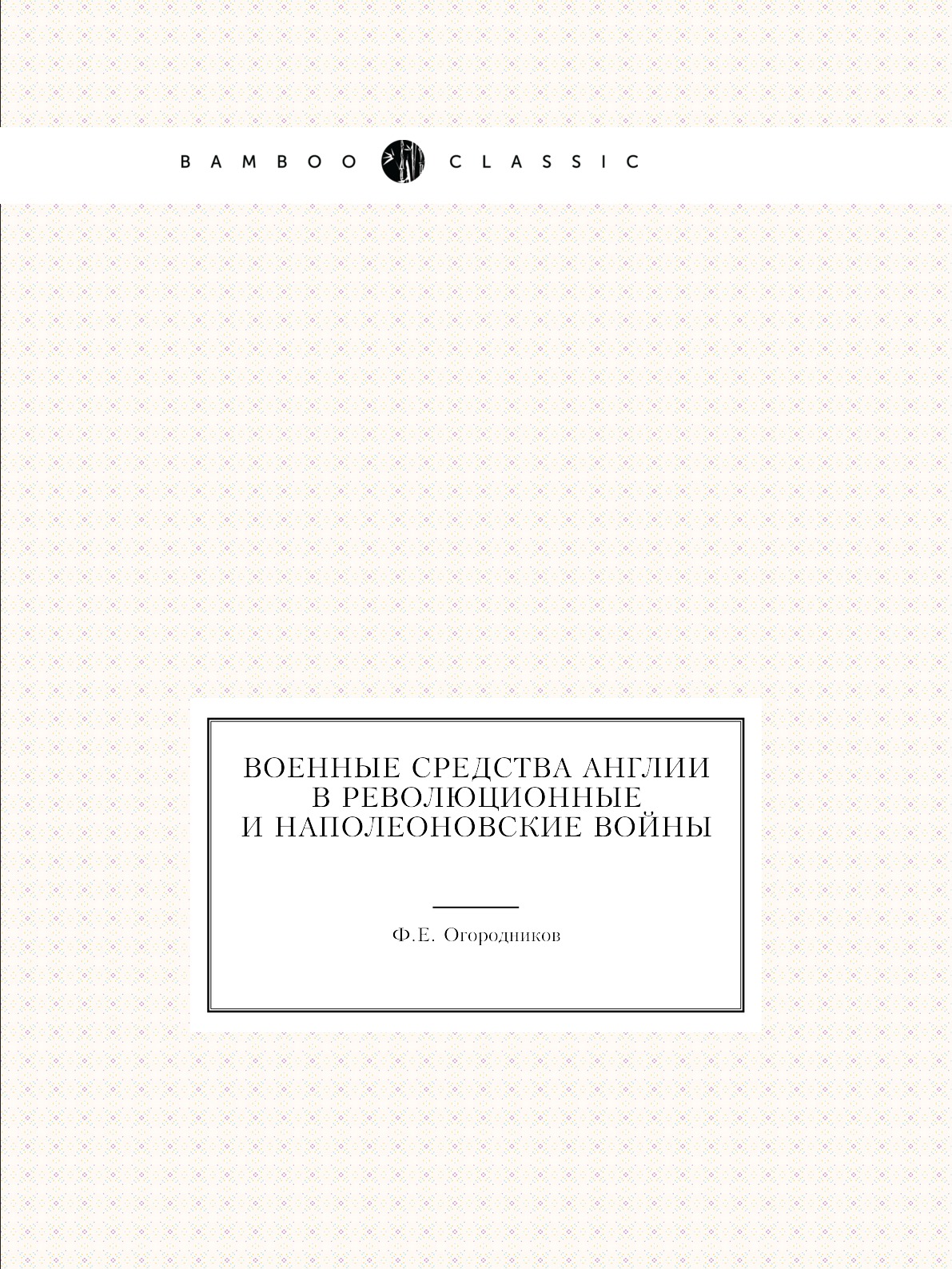 BAMBOO CLASSIC

ВОЕННЫЕ СРЕДСТВА АНГЛИИ
В РЕВОЛЮЦИОННЫЕ
И НАПОЛЕОНОВСКИЕ ВОЙНЫ

Ф.Е. Огородников